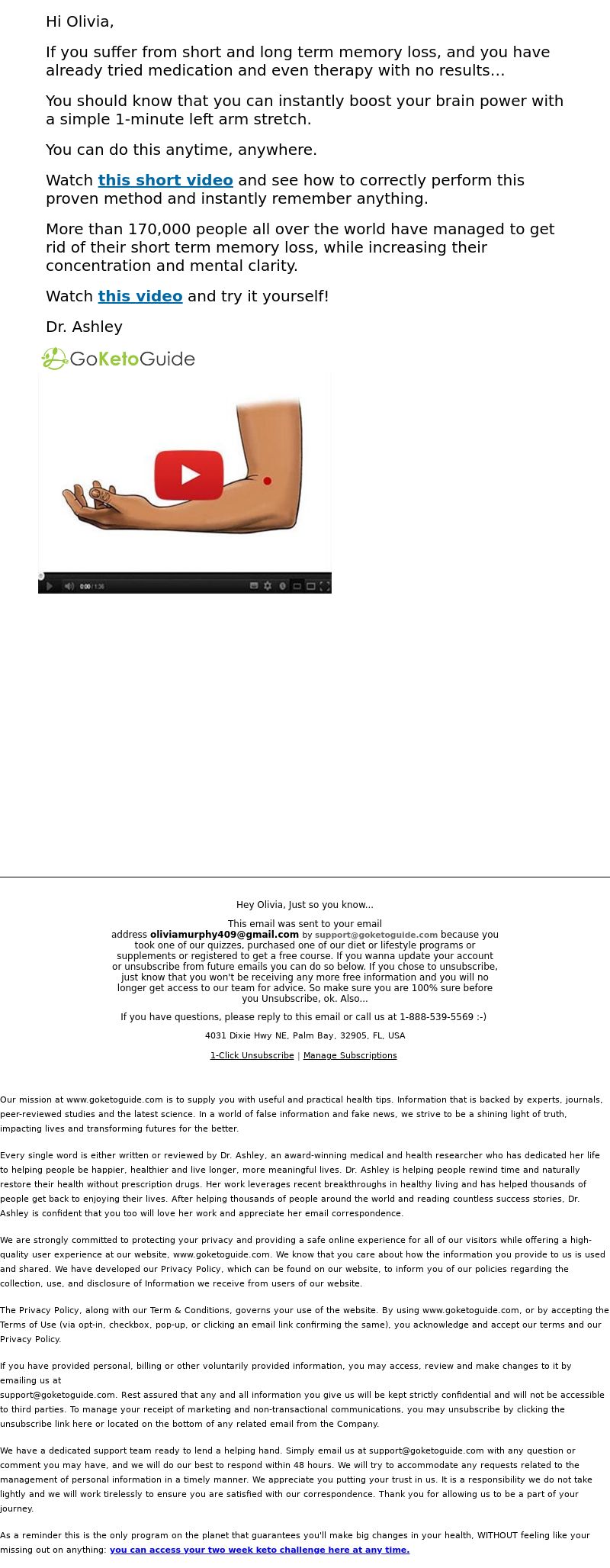 Hi Olivia,

If you suffer from short and long term memory loss, and you have already tried medication and even therapy with no results...

You should know that you can instantly boost your brain power with a simple 1-minute left arm stretch.

You can do this anytime, anywhere.

Watch this short video and see how to correctly perform this proven method and instantly remember anything.

More than 170,000 people all over the world have managed to get rid of their short term memory loss, while increasing their concentration and mental clarity.

Watch this video and try it yourself!

Dr. Ashley

GoKetoGuide

0:00 / 1:36

Hey Olivia, Just so you know...

This email was sent to your email address oliviamurphy409@gmail.com by support@goketoguide.com because you took one of our quizzes, purchased one of our diet or lifestyle programs or supplements or registered to get a free course. If you wanna update your account or unsubscribe from future emails you can do so below. If you chose to unsubscribe, just know that you won't be receiving any more free information and you will no longer get access to our team for advice. So make sure you are 100% sure before you Unsubscribe, ok. Also...

If you have questions, please reply to this email or call us at 1-888-539-5569 :-)

4031 Dixie Hwy NE, Palm Bay, 32905, FL, USA

1-Click Unsubscribe | Manage Subscriptions

Our mission at www.goketoguide.com is to supply you with useful and practical health tips. Information that is backed by experts, journals, peer-reviewed studies and the latest science. In a world of false information and fake news, we strive to be a shining light of truth, impacting lives and transforming futures for the better.

Every single word is either written or reviewed by Dr. Ashley, an award-winning medical and health researcher who has dedicated her life to helping people be happier, healthier and live longer, more meaningful lives. Dr. Ashley is helping people rewind time and naturally restore their health without prescription drugs. Her work leverages recent breakthroughs in healthy living and has helped thousands of people get back to enjoying their lives. After helping thousands of people around the world and reading countless success stories, Dr. Ashley is confident that you too will love her work and appreciate her email correspondence.

We are strongly committed to protecting your privacy and providing a safe online experience for all of our visitors while offering a high-quality user experience at our website, www.goketoguide.com. We know that you care about how the information you provide to us is used and shared. We have developed our Privacy Policy, which can be found on our website, to inform you of our policies regarding the collection, use, and disclosure of Information we receive from users of our website.

The Privacy Policy, along with our Term & Conditions, governs your use of the website. By using www.goketoguide.com, or by accepting the Terms of Use (via opt-in, checkbox, pop-up, or clicking an email link confirming the same), you acknowledge and accept our terms and our Privacy Policy.

If you have provided personal, billing or other voluntarily provided information, you may access, review and make changes to it by emailing us at support@goketoguide.com. Rest assured that any and all information you give us will be kept strictly confidential and will not be accessible to third parties. To manage your receipt of marketing and non-transactional communications, you may unsubscribe by clicking the unsubscribe link here or located on the bottom of any related email from the Company.

We have a dedicated support team ready to lend a helping hand. Simply email us at support@goketoguide.com with any question or comment you may have, and we will do our best to respond within 48 hours. We will try to accommodate any requests related to the management of personal information in a timely manner. We appreciate you putting your trust in us. It is a responsibility we do not take lightly and we will work tirelessly to ensure you are satisfied with our correspondence. Thank you for allowing us to be a part of your journey.

As a reminder this is the only program on the planet that guarantees you'll make big changes in your health, WITHOUT feeling like your missing out on anything: you can access your two week keto challenge here at any time.